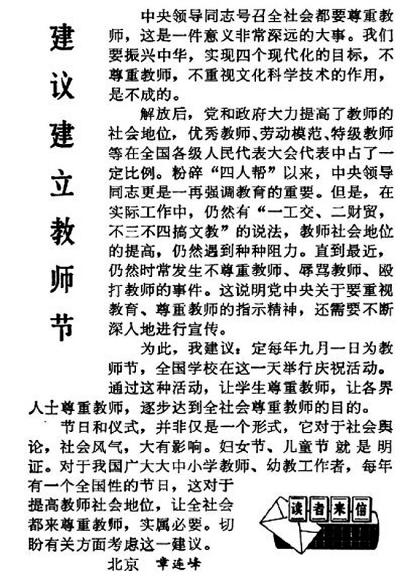 建议建立教师节

中央领导同志号召全社会都要尊重教师，这是一件意义非常深远的大事。我们要振兴中华，实现四个现代化的目标，不尊重教师，不重视文化科学技术的作用，是不成的。

解放后，党和政府大力提高了教师的社会地位，优秀教师、劳动模范、特级教师等在全国各级人民代表大会代表中占了一定比例。粉碎“四人帮”以来，中央领导同志更是一再强调教育的重要。但是，在实际工作中，仍然有“一工交、二财贸，不三不四搞文教”的说法，教师社会地位的提高，仍然遇到种种阻力。直到最近，仍然时常发生不尊重教师、辱骂教师、殴打教师的事件。这说明党中央关于要重视教育、尊重教师的指示精神，还需要不断深入地进行宣传。

为此，我建议：定每年九月一日为教师节，全国学校在这一天举行庆祝活动。通过这种活动，让学生尊重教师，让各界人士尊重教师，逐步达到全社会尊重教师的目的。

节日和仪式，并非仅是一个形式，它对于社会舆论，社会风气，大有影响。妇女节、儿童节就是明证。对于我国广大大中小学教师、幼教工作者，每年有一个全国性的节日，这对于提高教师社会地位，让全社会都来尊重教师，实属必要。切盼有关方面考虑这一建议。

北京 章连峰

读者来信